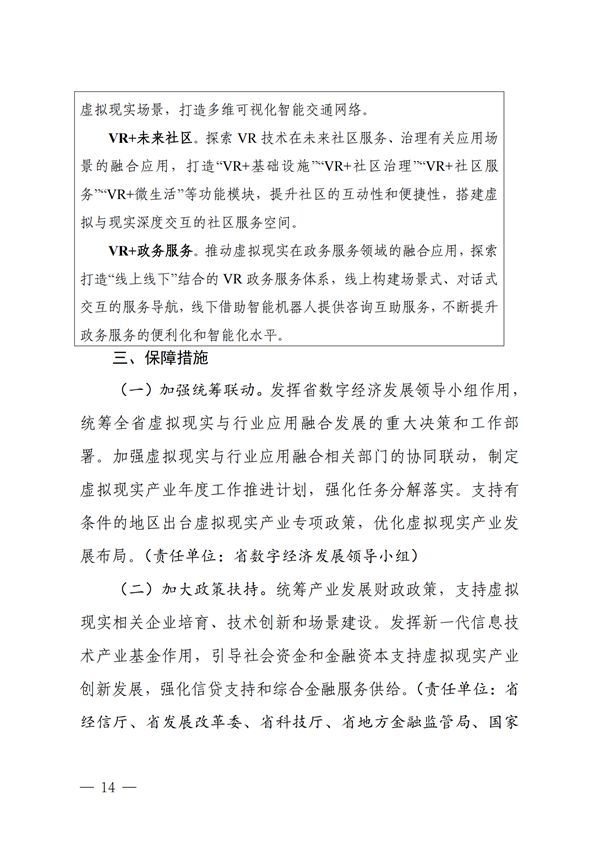 虚拟现实场景，打造多维可视化智能交通网络。

VR+未来社区。探索 VR 技术在未来社区服务、治理有关应用场景的融合应用，打造“VR+基础设施”“VR+社区治理”“VR+社区服务”“VR+微生活”等功能模块，提升社区的互动性和便捷性，搭建虚拟与现实深度交互的社区服务空间。

VR+政务服务。推动虚拟现实在政务服务领域的融合应用，探索打造“线上线下”结合的 VR 政务服务体系，线上构建场景式、对话式交互的服务导航，线下借助智能机器人提供咨询互助服务，不断提升政务服务的便利化和智能化水平。

三、保障措施

（一）加强统筹联动。发挥省数字经济发展领导小组作用，统筹全省虚拟现实与行业应用融合发展的重大决策和工作部署。加强虚拟现实与行业应用融合相关部门的协同联动，制定虚拟现实产业年度工作推进计划，强化任务分解落实。支持有条件的地区出台虚拟现实产业专项政策，优化虚拟现实产业发展布局。（责任单位：省数字经济发展领导小组）

（二）加大政策扶持。统筹产业发展财政政策，支持虚拟现实相关企业培育、技术创新和场景建设。发挥新一代信息技术产业基金作用，引导社会资金和金融资本支持虚拟现实产业创新发展，强化信贷支持和综合金融服务供给。（责任单位：省经信厅、省发展改革委、省科技厅、省地方金融监管局、国家

— 14 —